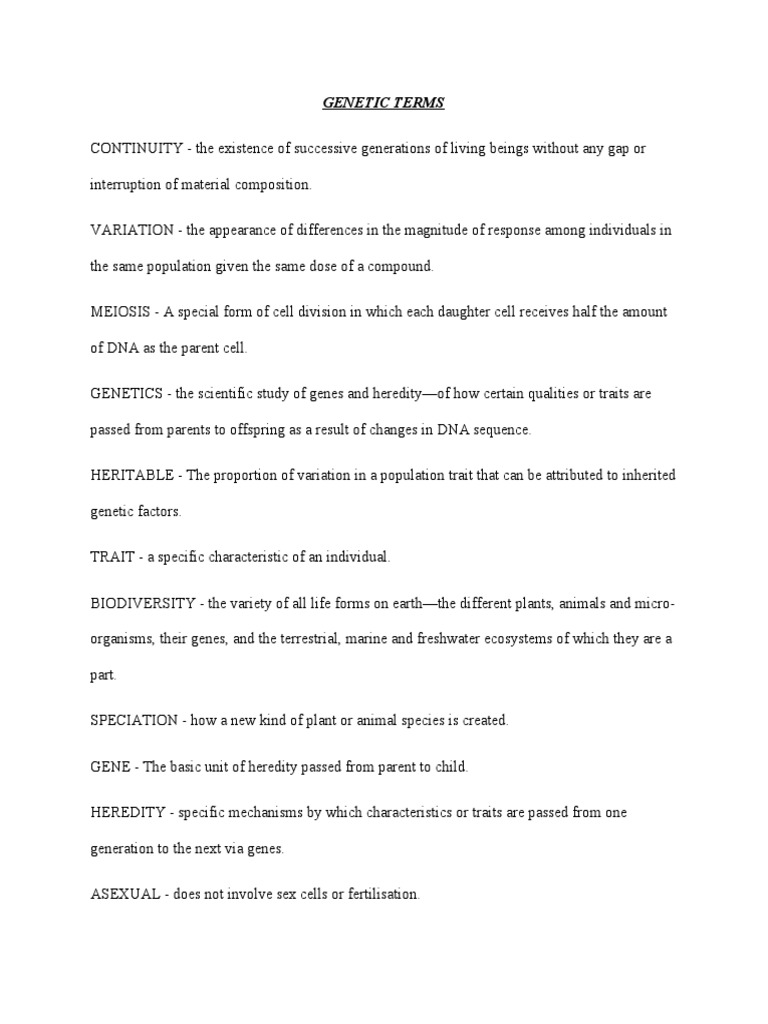 GENETIC TERMS

CONTINUITY - the existence of successive generations of living beings without any gap or interruption of material composition.

VARIATION - the appearance of differences in the magnitude of response among individuals in the same population given the same dose of a compound.

MEIOSIS - A special form of cell division in which each daughter cell receives half the amount of DNA as the parent cell.

GENETICS - the scientific study of genes and heredity—of how certain qualities or traits are passed from parents to offspring as a result of changes in DNA sequence.

HERITABLE - The proportion of variation in a population trait that can be attributed to inherited genetic factors.

TRAIT - a specific characteristic of an individual.

BIODIVERSITY - the variety of all life forms on earth—the different plants, animals and micro-organisms, their genes, and the terrestrial, marine and freshwater ecosystems of which they are a part.

SPECIATION - how a new kind of plant or animal species is created.

GENE - The basic unit of heredity passed from parent to child.

HEREDITY - specific mechanisms by which characteristics or traits are passed from one generation to the next via genes.

ASEXUAL - does not involve sex cells or fertilisation.